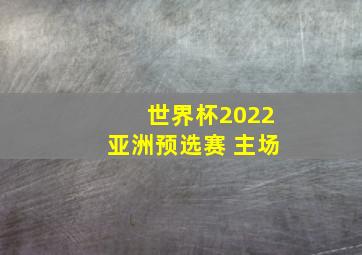 世界杯2022
亚洲预选赛 主场